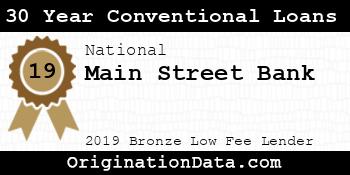 30 Year Conventional Loans

19

National

Main Street Bank

2019 Bronze Low Fee Lender

OriginationData.com